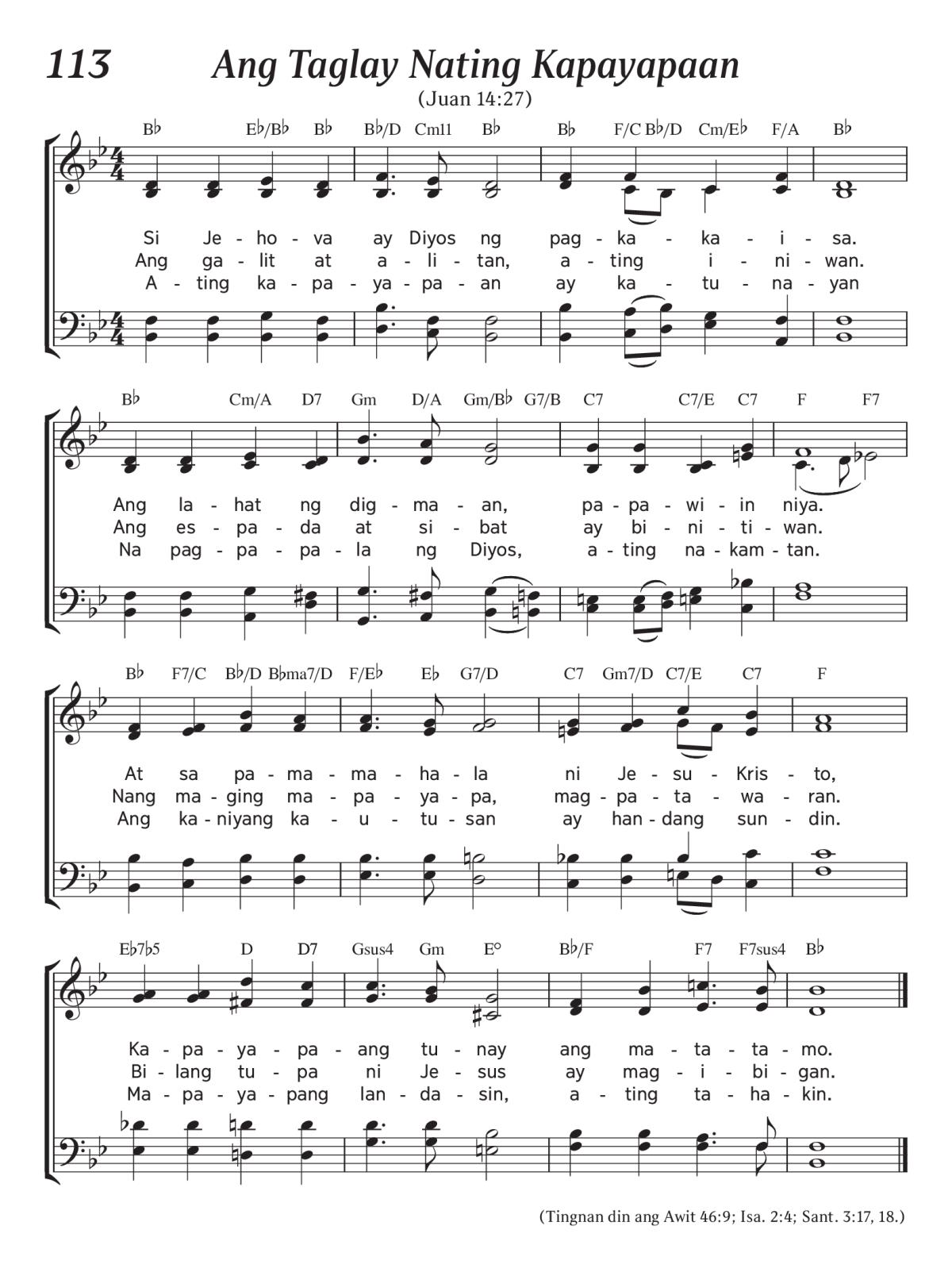 113 Ang Taglay Nating Kapayapaan

(Juan 14:27)

B♭ E♭/B♭ B♭ B♭/D Cm11 B♭ B♭ F/C B♭/D Cm/E♭ F/A B♭

Si Je - ho - va ay Diyos ng pag - ka - ka - i - sa.
Ang ga - lit at a - li - tan, a - ting i - ni - wan.
A - ting ka - pa - ya - pa - an ay ka - tu - na - yan

B♭ Cm/A D7 Gm D/A Gm/B♭ G7/B C7 C7/E C7 F F7

Ang la - hat ng dig - ma - an, pa - pa - wi - in niya.
Ang es - pa - da at si - bat ay bi - ni - ti - wan.
Na pag - pa - pa - la ng Diyos, a - ting na - kam - tan.

B♭ F7/C B♭/D B♭ma7/D F/E♭ E♭ G7/D C7 Gm7/D C7/E C7 F

At sa pa - ma - ma - ha - la ni Je - su - Kris - to,
Nang ma - ging ma - pa - ya - pa, mag - pa - ta - wa - ran.
Ang ka - niyang ka - u - tu - san ay han - dang sun - din.

E♭7♭5 D D7 Gsus4 Gm E° B♭/F F7 F7sus4 B♭

Ka - pa - ya - pa - ang tu - nay ang ma - ta - ta - mo.
Bi - lang tu - pa ni Je - sus ay mag - i - bi - gan.
Ma - pa - ya - pang lan - da - sin, a - ting ta - ha - kin.

(Tingnan din ang Awit 46:9; Isa. 2:4; Sant. 3:17, 18.)